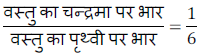 $\frac{\text{वस्तु का चन्द्रमा पर भार}}{\text{वस्तु का पृथ्वी पर भार}} = \frac{1}{6}$